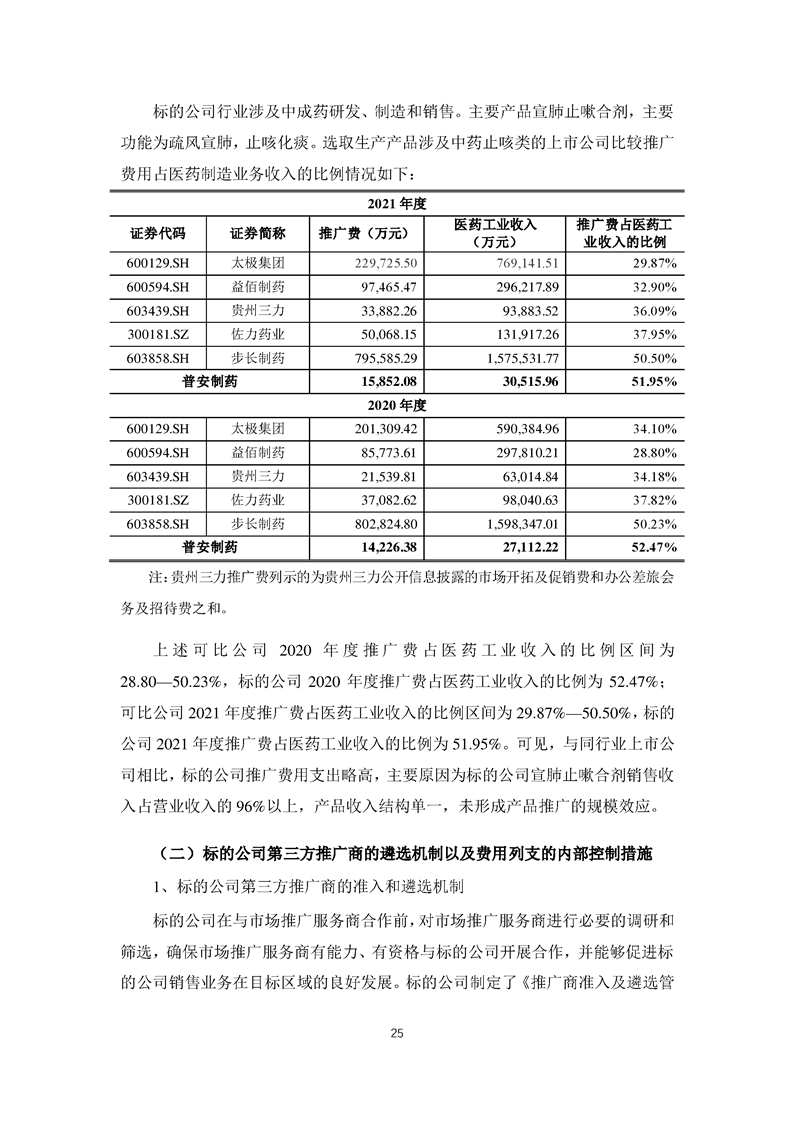 标的公司行业涉及中成药研发、制造和销售。主要产品宣肺止嗽合剂，主要功能为疏风宣肺，止咳化痰。选取生产产品涉及中药止咳类的上市公司比较推广费用占医药制造业务收入的比例情况如下：

| 2021 年度 | | | | |
|---|---|---|---|---|
| 证券代码 | 证券简称 | 推广费（万元） | 医药工业收入（万元） | 推广费占医药工业收入的比例 |
| 600129.SH | 太极集团 | 229,725.50 | 769,141.51 | 29.87% |
| 600594.SH | 益佰制药 | 97,465.47 | 296,217.89 | 32.90% |
| 603439.SH | 贵州三力 | 33,882.26 | 93,883.52 | 36.09% |
| 300181.SZ | 佐力药业 | 50,068.15 | 131,917.26 | 37.95% |
| 603858.SH | 步长制药 | 795,585.29 | 1,575,531.77 | 50.50% |
| 普安制药 | | 15,852.08 | 30,515.96 | 51.95% |
| 2020 年度 | | | | |
| 600129.SH | 太极集团 | 201,309.42 | 590,384.96 | 34.10% |
| 600594.SH | 益佰制药 | 85,773.61 | 297,810.21 | 28.80% |
| 603439.SH | 贵州三力 | 21,539.81 | 63,014.84 | 34.18% |
| 300181.SZ | 佐力药业 | 37,082.62 | 98,040.63 | 37.82% |
| 603858.SH | 步长制药 | 802,824.80 | 1,598,347.01 | 50.23% |
| 普安制药 | | 14,226.38 | 27,112.22 | 52.47% |

注：贵州三力推广费列示的为贵州三力公开信息披露的市场开拓及促销费和办公差旅会务及招待费之和。

上述可比公司 2020 年度推广费占医药工业收入的比例区间为 28.80—50.23%，标的公司 2020 年度推广费占医药工业收入的比例为 52.47%；可比公司 2021 年度推广费占医药工业收入的比例区间为 29.87%—50.50%，标的公司 2021 年度推广费占医药工业收入的比例为 51.95%。可见，与同行业上市公司相比，标的公司推广费用支出略高，主要原因为标的公司宣肺止嗽合剂销售收入占营业收入的 96%以上，产品收入结构单一，未形成产品推广的规模效应。

（二）标的公司第三方推广商的遴选机制以及费用列支的内部控制措施

1、标的公司第三方推广商的准入和遴选机制

标的公司在与市场推广服务商合作前，对市场推广服务商进行必要的调研和筛选，确保市场推广服务商有能力、有资格与标的公司开展合作，并能够促进标的公司销售业务在目标区域的良好发展。标的公司制定了《推广商准入及遴选管

25